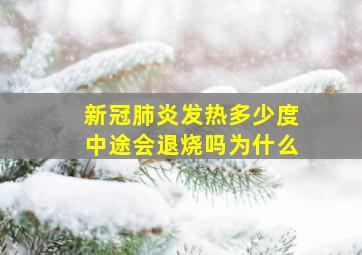 新冠肺炎发热多少度
中途会退烧吗为什么